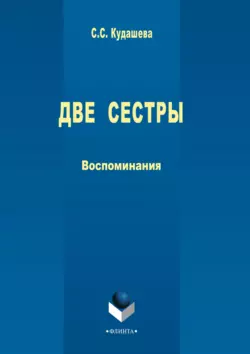 С.С. Кудашева

ДВЕ СЕСТРЫ

Воспоминания

•ФЛИНТА•